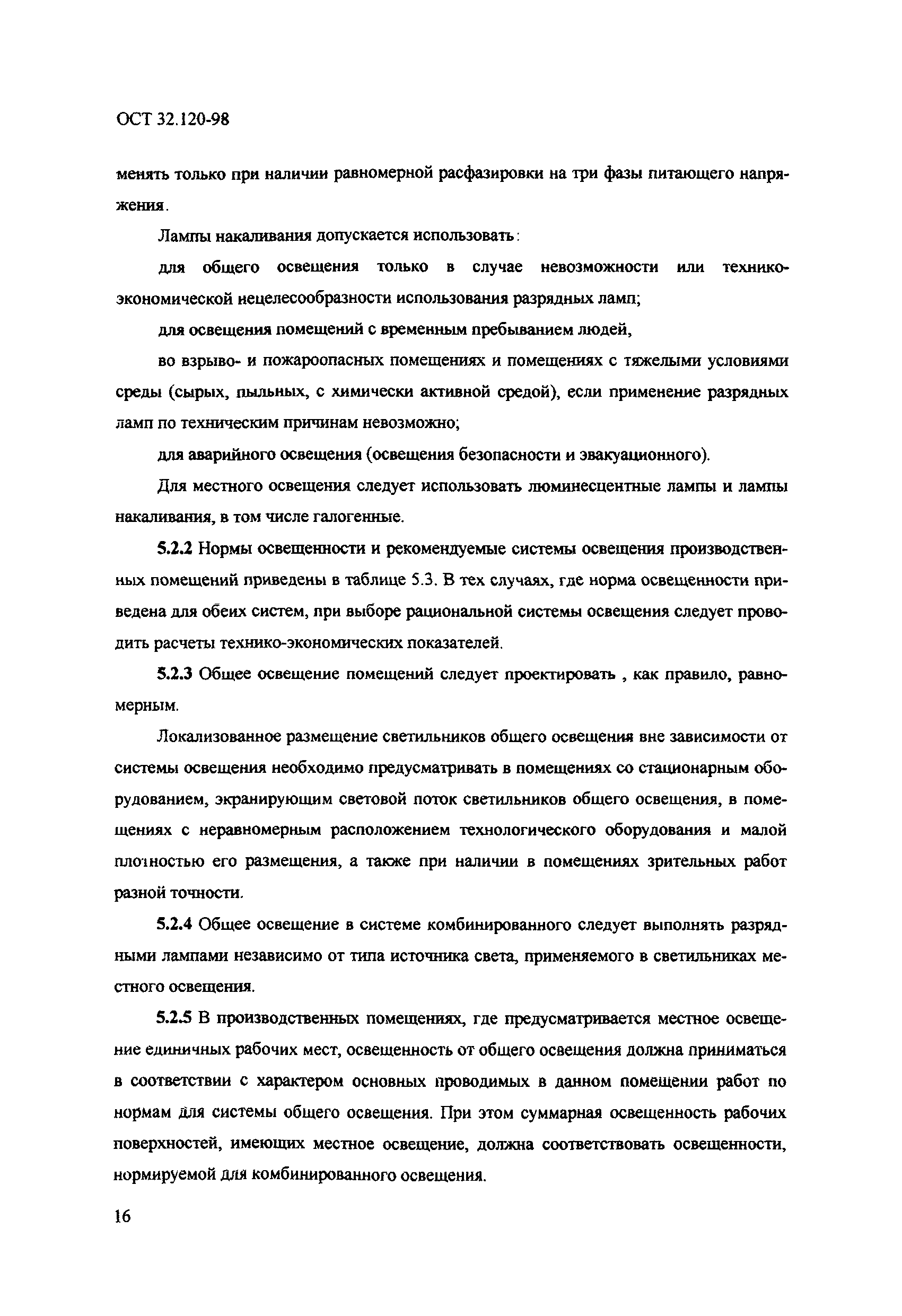 ОСТ 32.120-98

менять только при наличии равномерной расфазировки на три фазы питающего напряжения.

Лампы накаливания допускается использовать:

для общего освещения только в случае невозможности или технико-экономической нецелесообразности использования разрядных ламп;

для освещения помещений с временным пребыванием людей,

во взрыво- и пожароопасных помещениях и помещениях с тяжелыми условиями среды (сырых, пыльных, с химически активной средой), если применение разрядных ламп по техническим причинам невозможно;

для аварийного освещения (освещения безопасности и эвакуационного).

Для местного освещения следует использовать люминесцентные лампы и лампы накаливания, в том числе галогенные.

5.2.2 Нормы освещенности и рекомендуемые системы освещения производственных помещений приведены в таблице 5.3. В тех случаях, где норма освещенности приведена для обеих систем, при выборе рациональной системы освещения следует проводить расчеты технико-экономических показателей.

5.2.3 Общее освещение помещений следует проектировать , как правило, равномерным.

Локализованное размещение светильников общего освещения вне зависимости от системы освещения необходимо предусматривать в помещениях со стационарным оборудованием, экранирующим световой поток светильников общего освещения, в помещениях с неравномерным расположением технологического оборудования и малой плотностью его размещения, а также при наличии в помещениях зрительных работ разной точности.

5.2.4 Общее освещение в системе комбинированного следует выполнять разрядными лампами независимо от типа источника света, применяемого в светильниках местного освещения.

5.2.5 В производственных помещениях, где предусматривается местное освещение единичных рабочих мест, освещенность от общего освещения должна приниматься в соответствии с характером основных проводимых в данном помещении работ по нормам для системы общего освещения. При этом суммарная освещенность рабочих поверхностей, имеющих местное освещение, должна соответствовать освещенности, нормируемой для комбинированного освещения.

16